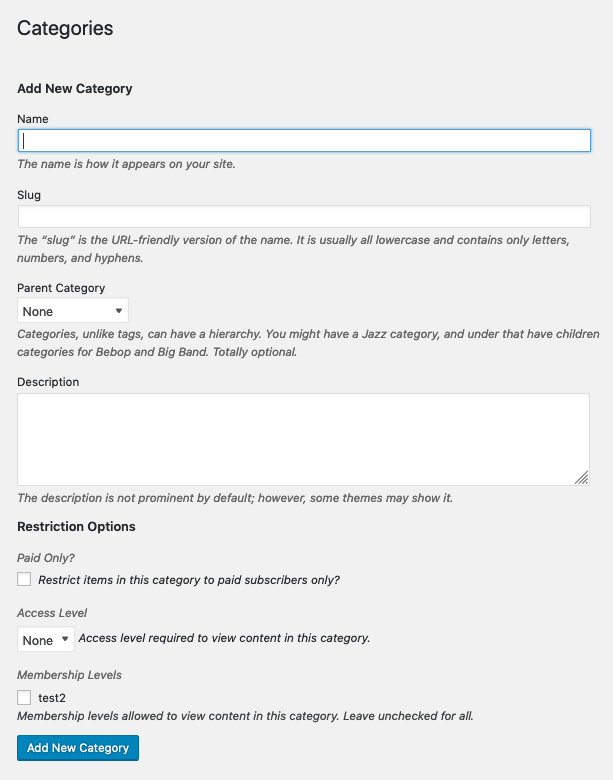 Categories

Add New Category

Name

The name is how it appears on your site.

Slug

The “slug” is the URL-friendly version of the name. It is usually all lowercase and contains only letters, numbers, and hyphens.

Parent Category

None

Categories, unlike tags, can have a hierarchy. You might have a Jazz category, and under that have children categories for Bebop and Big Band. Totally optional.

Description

The description is not prominent by default; however, some themes may show it.

Restriction Options

Paid Only?

Restrict items in this category to paid subscribers only?

Access Level

None Access level required to view content in this category.

Membership Levels

test2

Membership levels allowed to view content in this category. Leave unchecked for all.

Add New Category